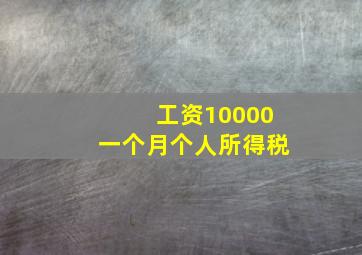 工资10000
一个月个人所得税